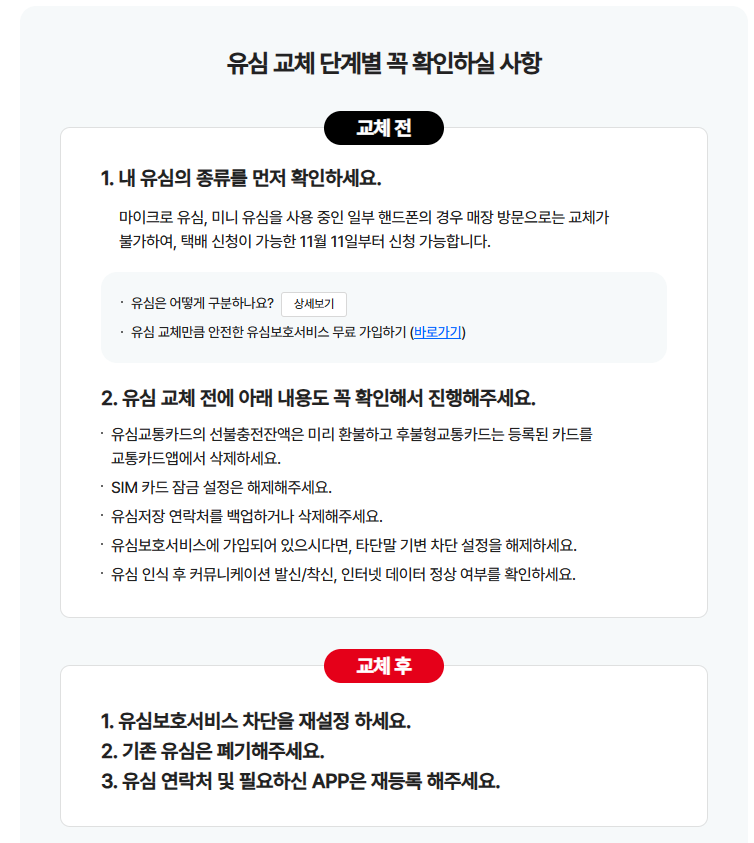 유심 교체 단계별 꼭 확인하실 사항

교체 전

1. 내 유심의 종류를 먼저 확인하세요.

마이크로 유심, 미니 유심을 사용 중인 일부 핸드폰의 경우 매장 방문으로는 교체가 불가하여, 택배 신청이 가능한 11월 11일부터 신청 가능합니다.

· 유심은 어떻게 구분하나요? 상세보기
· 유심 교체만큼 안전한 유심보호서비스 무료 가입하기 (바로가기)

2. 유심 교체 전에 아래 내용도 꼭 확인해서 진행해주세요.

· 유심교통카드의 선불충전잔액은 미리 환불하고 후불형교통카드는 등록된 카드를 교통카드앱에서 삭제하세요.
· SIM 카드 잠금 설정은 해제해주세요.
· 유심저장 연락처를 백업하거나 삭제해주세요.
· 유심보호서비스에 가입되어 있으시다면, 타단말 기변 차단 설정을 해제하세요.
· 유심 인식 후 커뮤니케이션 발신/착신, 인터넷 데이터 정상 여부를 확인하세요.

교체 후

1. 유심보호서비스 차단을 재설정 하세요.
2. 기존 유심은 폐기해주세요.
3. 유심 연락처 및 필요하신 APP은 재등록 해주세요.